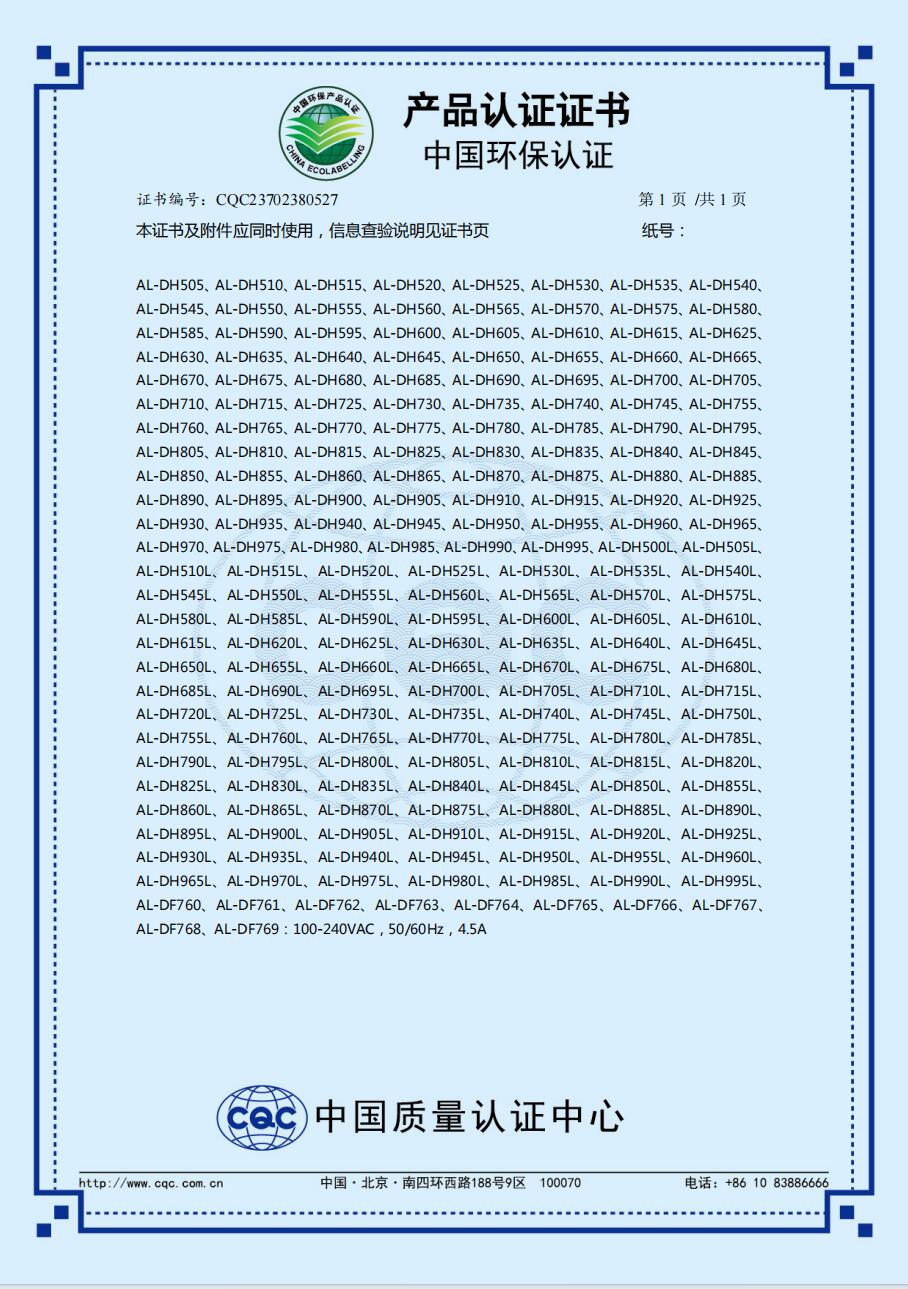 中国环保产品认证
CHINA ECOLABELLING

产品认证证书
中国环保认证

证书编号：CQC23702380527　　第 1 页 /共 1 页

本证书及附件应同时使用，信息查验说明见证书页　　纸号：

AL-DH505、AL-DH510、AL-DH515、AL-DH520、AL-DH525、AL-DH530、AL-DH535、AL-DH540、AL-DH545、AL-DH550、AL-DH555、AL-DH560、AL-DH565、AL-DH570、AL-DH575、AL-DH580、AL-DH585、AL-DH590、AL-DH595、AL-DH600、AL-DH605、AL-DH610、AL-DH615、AL-DH625、AL-DH630、AL-DH635、AL-DH640、AL-DH645、AL-DH650、AL-DH655、AL-DH660、AL-DH665、AL-DH670、AL-DH675、AL-DH680、AL-DH685、AL-DH690、AL-DH695、AL-DH700、AL-DH705、AL-DH710、AL-DH715、AL-DH725、AL-DH730、AL-DH735、AL-DH740、AL-DH745、AL-DH755、AL-DH760、AL-DH765、AL-DH770、AL-DH775、AL-DH780、AL-DH785、AL-DH790、AL-DH795、AL-DH805、AL-DH810、AL-DH815、AL-DH825、AL-DH830、AL-DH835、AL-DH840、AL-DH845、AL-DH850、AL-DH855、AL-DH860、AL-DH865、AL-DH870、AL-DH875、AL-DH880、AL-DH885、AL-DH890、AL-DH895、AL-DH900、AL-DH905、AL-DH910、AL-DH915、AL-DH920、AL-DH925、AL-DH930、AL-DH935、AL-DH940、AL-DH945、AL-DH950、AL-DH955、AL-DH960、AL-DH965、AL-DH970、AL-DH975、AL-DH980、AL-DH985、AL-DH990、AL-DH995、AL-DH500L、AL-DH505L、AL-DH510L、AL-DH515L、AL-DH520L、AL-DH525L、AL-DH530L、AL-DH535L、AL-DH540L、AL-DH545L、AL-DH550L、AL-DH555L、AL-DH560L、AL-DH565L、AL-DH570L、AL-DH575L、AL-DH580L、AL-DH585L、AL-DH590L、AL-DH595L、AL-DH600L、AL-DH605L、AL-DH610L、AL-DH615L、AL-DH620L、AL-DH625L、AL-DH630L、AL-DH635L、AL-DH640L、AL-DH645L、AL-DH650L、AL-DH655L、AL-DH660L、AL-DH665L、AL-DH670L、AL-DH675L、AL-DH680L、AL-DH685L、AL-DH690L、AL-DH695L、AL-DH700L、AL-DH705L、AL-DH710L、AL-DH715L、AL-DH720L、AL-DH725L、AL-DH730L、AL-DH735L、AL-DH740L、AL-DH745L、AL-DH750L、AL-DH755L、AL-DH760L、AL-DH765L、AL-DH770L、AL-DH775L、AL-DH780L、AL-DH785L、AL-DH790L、AL-DH795L、AL-DH800L、AL-DH805L、AL-DH810L、AL-DH815L、AL-DH820L、AL-DH825L、AL-DH830L、AL-DH835L、AL-DH840L、AL-DH845L、AL-DH850L、AL-DH855L、AL-DH860L、AL-DH865L、AL-DH870L、AL-DH875L、AL-DH880L、AL-DH885L、AL-DH890L、AL-DH895L、AL-DH900L、AL-DH905L、AL-DH910L、AL-DH915L、AL-DH920L、AL-DH925L、AL-DH930L、AL-DH935L、AL-DH940L、AL-DH945L、AL-DH950L、AL-DH955L、AL-DH960L、AL-DH965L、AL-DH970L、AL-DH975L、AL-DH980L、AL-DH985L、AL-DH990L、AL-DH995L、AL-DF760、AL-DF761、AL-DF762、AL-DF763、AL-DF764、AL-DF765、AL-DF766、AL-DF767、AL-DF768、AL-DF769：100-240VAC，50/60Hz，4.5A

CQC 中国质量认证中心

http://www.cqc.com.cn　中国·北京·南四环西路188号9区　100070　电话：+86 10 83886666